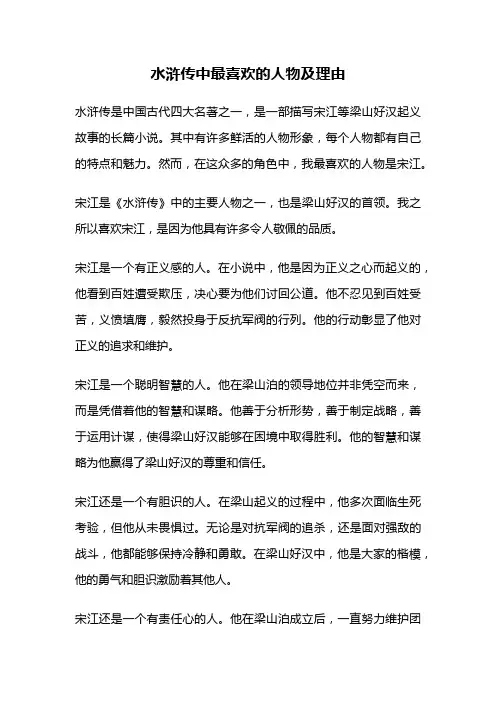 水浒传中最喜欢的人物及理由

水浒传是中国古代四大名著之一，是一部描写宋江等梁山好汉起义故事的长篇小说。其中有许多鲜活的人物形象，每个人物都有自己的特点和魅力。然而，在这众多的角色中，我最喜欢的人物是宋江。

宋江是《水浒传》中的主要人物之一，也是梁山好汉的首领。我之所以喜欢宋江，是因为他具有许多令人敬佩的品质。

宋江是一个有正义感的人。在小说中，他是因为正义之心而起义的，他看到百姓遭受欺压，决心要为他们讨回公道。他不忍见到百姓受苦，义愤填膺，毅然投身于反抗军阀的行列。他的行动彰显了他对正义的追求和维护。

宋江是一个聪明智慧的人。他在梁山泊的领导地位并非凭空而来，而是凭借着他的智慧和谋略。他善于分析形势，善于制定战略，善于运用计谋，使得梁山好汉能够在困境中取得胜利。他的智慧和谋略为他赢得了梁山好汉的尊重和信任。

宋江还是一个有胆识的人。在梁山起义的过程中，他多次面临生死考验，但他从未畏惧过。无论是对抗军阀的追杀，还是面对强敌的战斗，他都能够保持冷静和勇敢。在梁山好汉中，他是大家的楷模，他的勇气和胆识激励着其他人。

宋江还是一个有责任心的人。他在梁山泊成立后，一直努力维护团